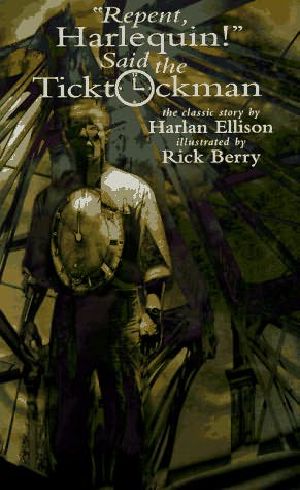 "Repent, Harlequin!" Said the Ticktockman

the classic story by
Harlan Ellison
illustrated by
Rick Berry